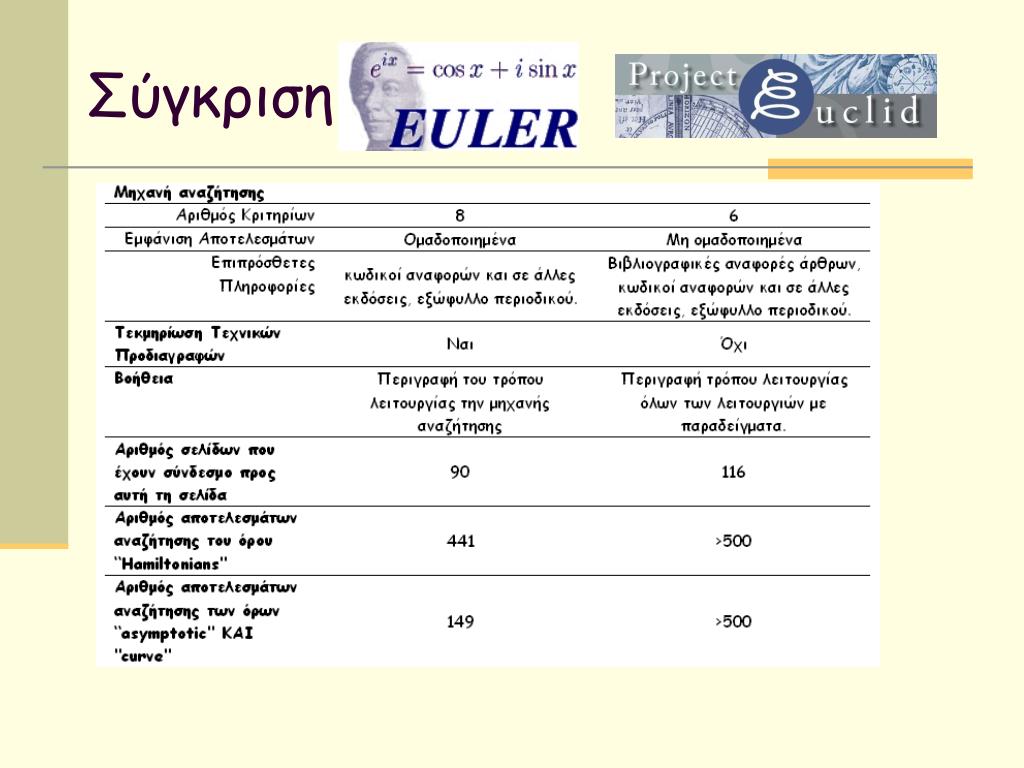 Σύγκριση

$e^{ix} = \cos x + i \sin x$
EULER

Project Euclid

| Μηχανή αναζήτησης | | |
|---|---|---|
| Αριθμός Κριτηρίων | 8 | 6 |
| Εμφάνιση Αποτελεσμάτων | Ομαδοποιημένα | Μη ομαδοποιημένα |
| Επιπρόσθετες Πληροφορίες | κωδικοί αναφορών και σε άλλες εκδόσεις, εξώφυλλο περιοδικού. | Βιβλιογραφικές αναφορές άρθρων, κωδικοί αναφορών και σε άλλες εκδόσεις, εξώφυλλο περιοδικού. |
| Τεκμηρίωση Τεχνικών Προδιαγραφών | Ναι | Όχι |
| Βοήθεια | Περιγραφή του τρόπου λειτουργίας την μηχανής αναζήτησης | Περιγραφή τρόπου λειτουργίας όλων των λειτουργιών με παραδείγματα. |
| Αριθμός σελίδων που έχουν σύνδεσμο προς αυτή τη σελίδα | 90 | 116 |
| Αριθμός αποτελεσμάτων αναζήτησης του όρου "Hamiltonians" | 441 | >500 |
| Αριθμός αποτελεσμάτων αναζήτησης των όρων "asymptotic" ΚΑΙ "curve" | 149 | >500 |